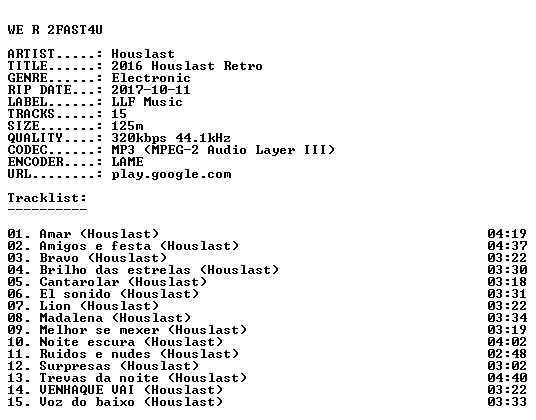 WE R 2FAST4U

ARTIST.....: Houslast
TITLE......: 2016 Houslast Retro
GENRE......: Electronic
RIP DATE...: 2017-10-11
LABEL......: LLF Music
TRACKS.....: 15
SIZE.......: 125m
QUALITY....: 320kbps 44.1kHz
CODEC......: MP3 (MPEG-2 Audio Layer III)
ENCODER....: LAME
URL........: play.google.com

Tracklist:
----------

01. Amar (Houslast) 04:19
02. Amigos e festa (Houslast) 04:37
03. Bravo (Houslast) 03:22
04. Brilho das estrelas (Houslast) 03:30
05. Cantarolar (Houslast) 03:18
06. El sonido (Houslast) 03:31
07. Lion (Houslast) 03:22
08. Madalena (Houslast) 03:34
09. Melhor se mexer (Houslast) 03:19
10. Noite escura (Houslast) 04:02
11. Ruidos e nudes (Houslast) 02:48
12. Surpresas (Houslast) 03:02
13. Trevas da noite (Houslast) 04:40
14. VENHAQUE VAI (Houslast) 03:22
15. Voz do baixo (Houslast) 03:33